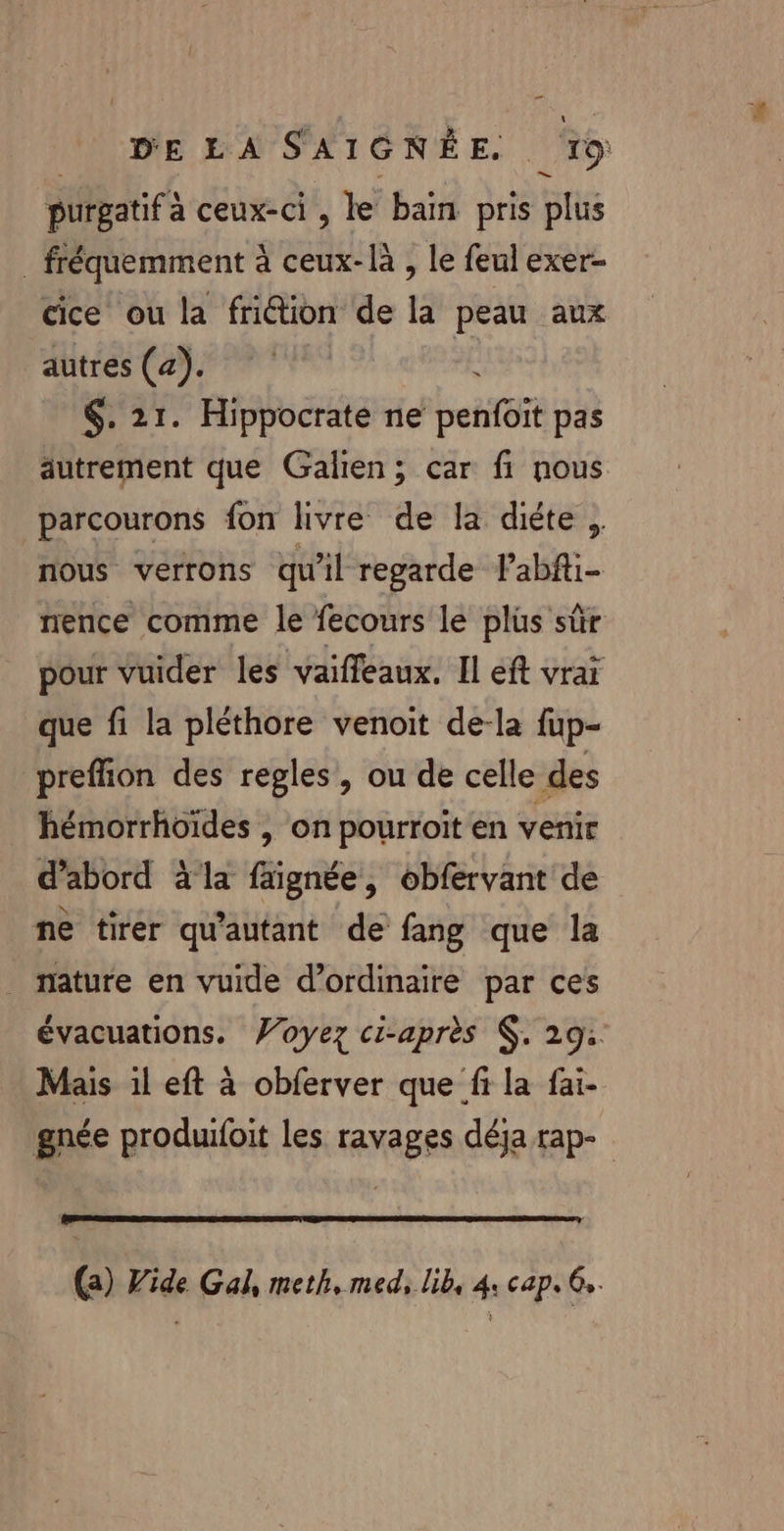 DE LA SAIGNÉE. 19

purgatif à ceux-ci, le bain pris plus fréquemment à ceux-là, le feul exercice ou la friction de la peau aux autres (a).

§. 21. Hippocrate ne penfoit pas autrement que Galien; car fi nous parcourons fon livre de la diéte, nous verrons qu'il regarde l'abftinence comme le fecours le plus sûr pour vuider les vaiffeaux. Il eft vrai que fi la pléthore venoit de la fuppreffion des regles, ou de celle des hémorrhoïdes, on pourroit en venir d'abord à la faignée, obfervant de ne tirer qu'autant de fang que la nature en vuide d'ordinaire par ces évacuations. Voyez ci-après §. 29. Mais il eft à obferver que fi la faignée produifoit les ravages déja rap-

(a) Vide Gal, meth. med, lib. 4. cap. 6.